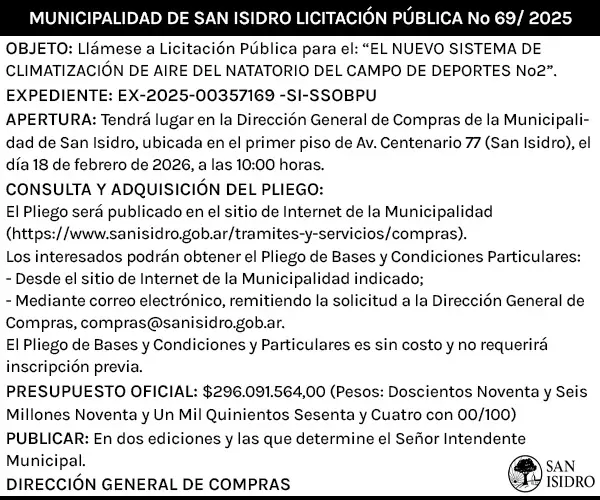 MUNICIPALIDAD DE SAN ISIDRO LICITACIÓN PÚBLICA No 69/ 2025

OBJETO: Llámese a Licitación Pública para el: “EL NUEVO SISTEMA DE CLIMATIZACIÓN DE AIRE DEL NATATORIO DEL CAMPO DE DEPORTES No2”.

EXPEDIENTE: EX-2025-00357169 -SI-SSOBPU

APERTURA: Tendrá lugar en la Dirección General de Compras de la Municipalidad de San Isidro, ubicada en el primer piso de Av. Centenario 77 (San Isidro), el día 18 de febrero de 2026, a las 10:00 horas.

CONSULTA Y ADQUISICIÓN DEL PLIEGO:
El Pliego será publicado en el sitio de Internet de la Municipalidad (https://www.sanisidro.gob.ar/tramites-y-servicios/compras).
Los interesados podrán obtener el Pliego de Bases y Condiciones Particulares:
- Desde el sitio de Internet de la Municipalidad indicado;
- Mediante correo electrónico, remitiendo la solicitud a la Dirección General de Compras, compras@sanisidro.gob.ar.
El Pliego de Bases y Condiciones y Particulares es sin costo y no requerirá inscripción previa.

PRESUPUESTO OFICIAL: $296.091.564,00 (Pesos: Doscientos Noventa y Seis Millones Noventa y Un Mil Quinientos Sesenta y Cuatro con 00/100)

PUBLICAR: En dos ediciones y las que determine el Señor Intendente Municipal.

DIRECCIÓN GENERAL DE COMPRAS

SAN ISIDRO